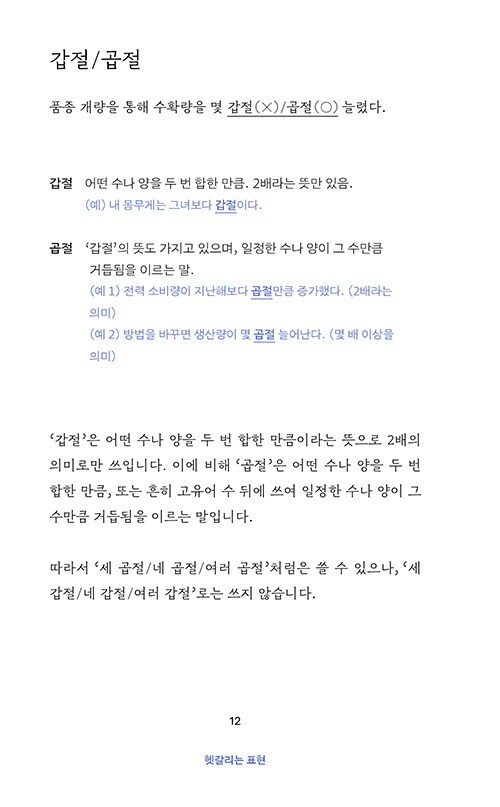 갑절/곱절

품종 개량을 통해 수확량을 몇 갑절(×)/곱절(○) 늘렸다.

갑절 어떤 수나 양을 두 번 합한 만큼. 2배라는 뜻만 있음.
(예) 내 몸무게는 그녀보다 갑절이다.

곱절 '갑절'의 뜻도 가지고 있으며, 일정한 수나 양이 그 수만큼 거듭됨을 이르는 말.
(예 1) 전력 소비량이 지난해보다 곱절만큼 증가했다. (2배라는 의미)
(예 2) 방법을 바꾸면 생산량이 몇 곱절 늘어난다. (몇 배 이상을 의미)

'갑절'은 어떤 수나 양을 두 번 합한 만큼이라는 뜻으로 2배의 의미로만 쓰입니다. 이에 비해 '곱절'은 어떤 수나 양을 두 번 합한 만큼, 또는 흔히 고유어 수 뒤에 쓰여 일정한 수나 양이 그 수만큼 거듭됨을 이르는 말입니다.

따라서 '세 곱절/네 곱절/여러 곱절'처럼은 쓸 수 있으나, '세 갑절/네 갑절/여러 갑절'로는 쓰지 않습니다.

12

헷갈리는 표현